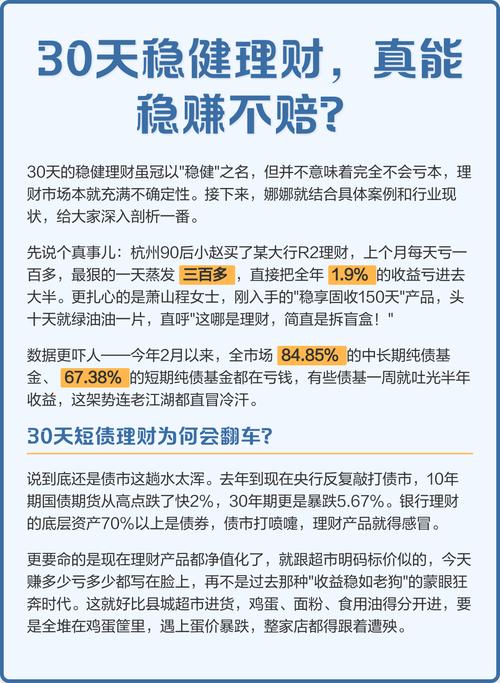 30天稳健理财，真能稳赚不赔?

30天的稳健理财虽冠以"稳健"之名，但并不意味着完全不会亏本，理财市场本就充满不确定性。接下来，娜娜就结合具体案例和行业现状，给大家深入剖析一番。

先说个真事儿：杭州90后小赵买了某大行R2理财，上个月每天亏一百多，最狠的一天蒸发 三百多 ，直接把全年 1.9% 的收益亏进去大半。更扎心的是萧山程女士，刚入手的"稳享固收150天"产品，头十天就绿油油一片，直呼"这哪是理财，简直是拆盲盒！"

数据更吓人——今年2月以来，全市场 84.85% 的中长期纯债基金、 67.38% 的短期纯债基金都在亏钱，有些债基一周就吐光半年收益，这架势连老江湖都直冒冷汗。

30天短债理财为何会翻车?

说到底还是债市这趟水太浑。去年到现在央行反复敲打债市，10年期国债期货从高点跌了快2%，30年期更是暴跌5.67%。银行理财的底层资产70%以上是债券，债市打喷嚏，理财产品就得感冒。

更要命的是现在理财产品都净值化了，就跟超市明码标价似的，今天赚多少亏多少都写在脸上，再不是过去那种"收益稳如老狗"的蒙眼狂奔时代。这就好比县城超市进货，鸡蛋、面粉、食用油得分开进，要是全堆在鸡蛋筐里，遇上蛋价暴跌，整家店都得跟着遭殃。